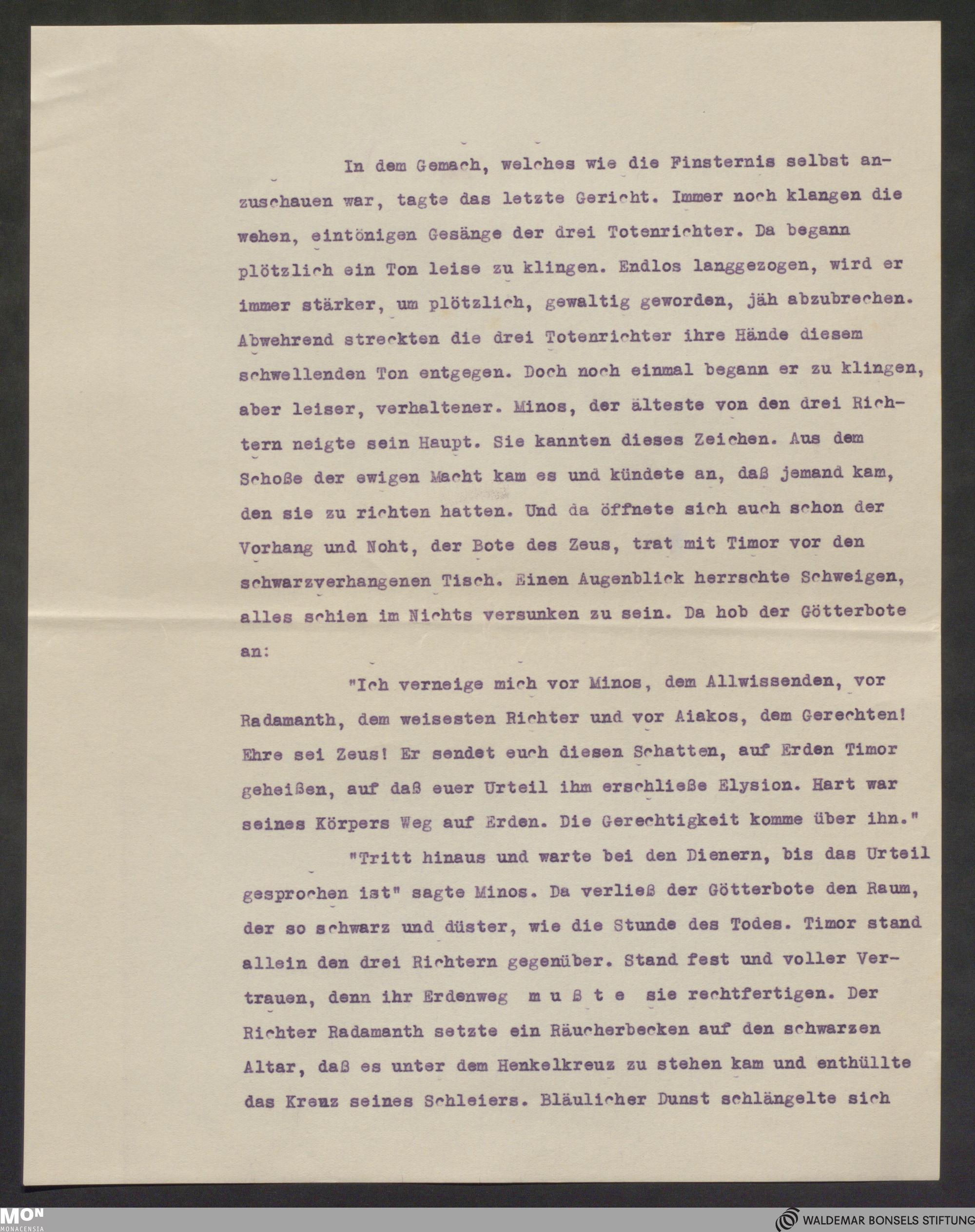 In dem Gemach, welches wie die Finsternis selbst anzuschauen war, tagte das letzte Gericht. Immer noch klangen die wehen, eintönigen Gesänge der drei Totenrichter. Da begann plötzlich ein Ton leise zu klingen. Endlos langgezogen, wird er immer stärker, um plötzlich, gewaltig geworden, jäh abzubrechen. Abwehrend streckten die drei Totenrichter ihre Hände diesem schwellenden Ton entgegen. Doch noch einmal begann er zu klingen, aber leiser, verhaltener. Minos, der älteste von den drei Richtern neigte sein Haupt. Sie kannten dieses Zeichen. Aus dem Schoße der ewigen Macht kam es und kündete an, daß jemand kam, den sie zu richten hatten. Und da öffnete sich auch schon der Vorhang und Noht, der Bote des Zeus, trat mit Timor vor den schwarzverhangenen Tisch. Einen Augenblick herrschte Schweigen, alles schien im Nichts versunken zu sein. Da hob der Götterbote an:

"Ich verneige mich vor Minos, dem Allwissenden, vor Radamanth, dem weisesten Richter und vor Aiakos, dem Gerechten! Ehre sei Zeus! Er sendet euch diesen Schatten, auf Erden Timor geheißen, auf daß euer Urteil ihm erschließe Elysion. Hart war seines Körpers Weg auf Erden. Die Gerechtigkeit komme über ihn."

"Tritt hinaus und warte bei den Dienern, bis das Urteil gesprochen ist" sagte Minos. Da verließ der Götterbote den Raum, der so schwarz und düster, wie die Stunde des Todes. Timor stand allein den drei Richtern gegenüber. Stand fest und voller Vertrauen, denn ihr Erdenweg m u ß t e sie rechtfertigen. Der Richter Radamanth setzte ein Räucherbecken auf den schwarzen Altar, daß es unter dem Henkelkreuz zu stehen kam und enthüllte das Kreuz seines Schleiers. Bläulicher Dunst schlängelte sich

MON MONACENSIA

WALDEMAR BONSELS STIFTUNG